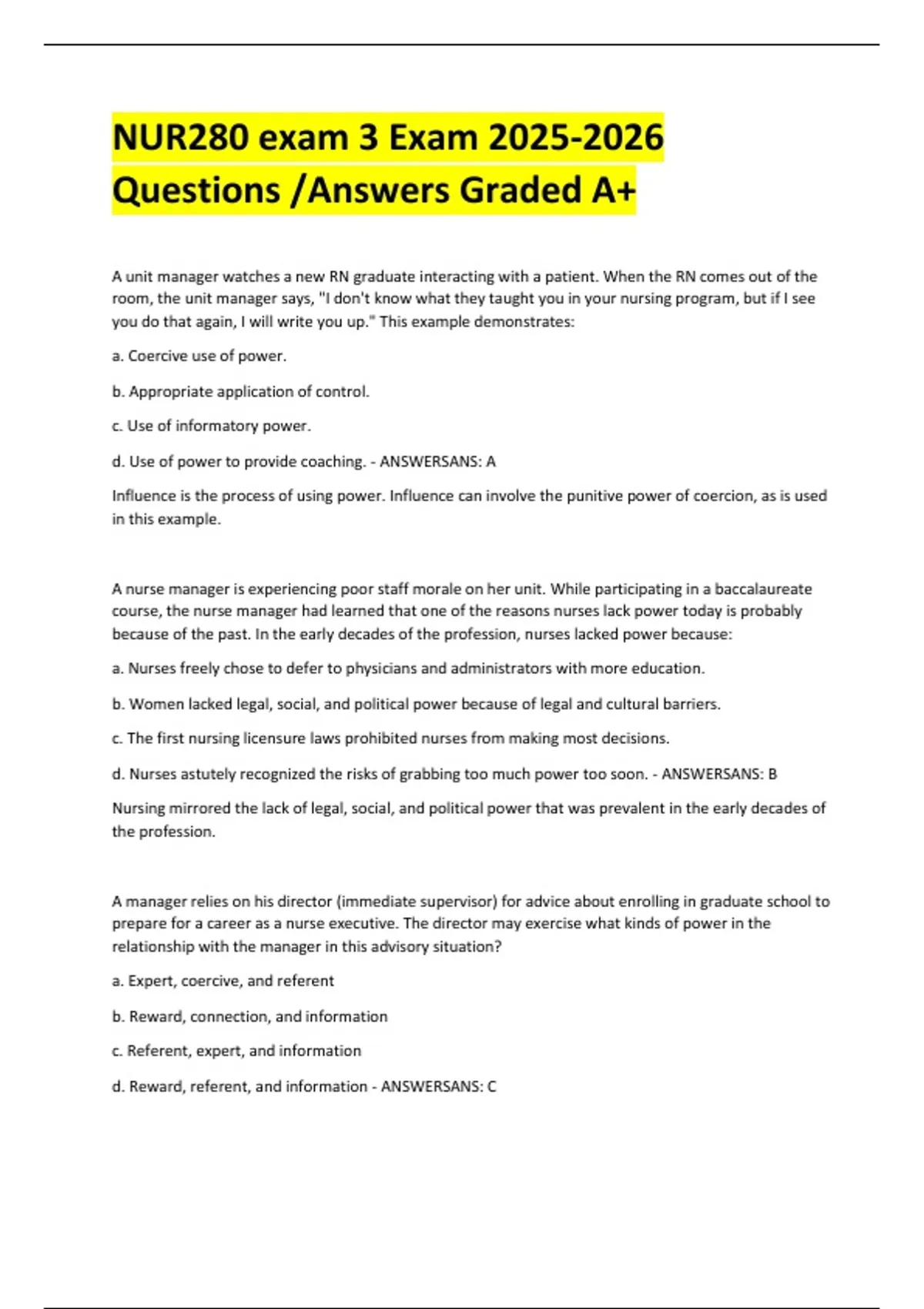 NUR280 exam 3 Exam 2025-2026 Questions /Answers Graded A+

A unit manager watches a new RN graduate interacting with a patient. When the RN comes out of the room, the unit manager says, "I don't know what they taught you in your nursing program, but if I see you do that again, I will write you up." This example demonstrates:

a. Coercive use of power.

b. Appropriate application of control.

c. Use of informatory power.

d. Use of power to provide coaching. - ANSWERSANS: A

Influence is the process of using power. Influence can involve the punitive power of coercion, as is used in this example.

A nurse manager is experiencing poor staff morale on her unit. While participating in a baccalaureate course, the nurse manager had learned that one of the reasons nurses lack power today is probably because of the past. In the early decades of the profession, nurses lacked power because:

a. Nurses freely chose to defer to physicians and administrators with more education.

b. Women lacked legal, social, and political power because of legal and cultural barriers.

c. The first nursing licensure laws prohibited nurses from making most decisions.

d. Nurses astutely recognized the risks of grabbing too much power too soon. - ANSWERSANS: B

Nursing mirrored the lack of legal, social, and political power that was prevalent in the early decades of the profession.

A manager relies on his director (immediate supervisor) for advice about enrolling in graduate school to prepare for a career as a nurse executive. The director may exercise what kinds of power in the relationship with the manager in this advisory situation?

a. Expert, coercive, and referent

b. Reward, connection, and information

c. Referent, expert, and information

d. Reward, referent, and information - ANSWERSANS: C